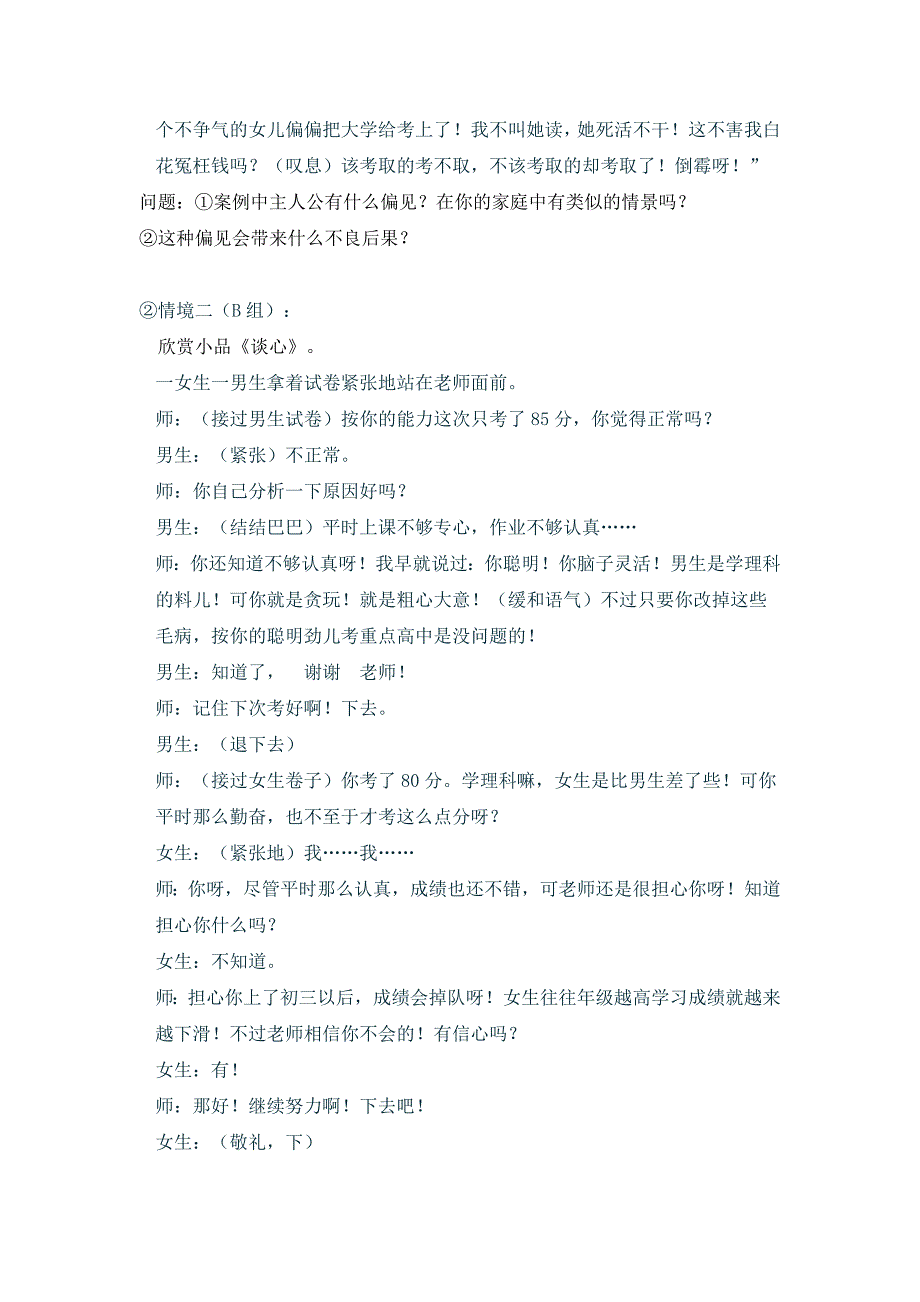 个不争气的女儿偏偏把大学给考上了！我不叫她读，她死活不干！这不害我白花冤枉钱吗？（叹息）该考取的考不取，不该考取的却考取了！倒霉呀！”

问题：①案例中主人公有什么偏见？在你的家庭中有类似的情景吗？
②这种偏见会带来什么不良后果？

②情境二（B 组）：

欣赏小品《谈心》。

一女生一男生拿着试卷紧张地站在老师面前。

师：（接过男生试卷）按你的能力这次只考了 85 分，你觉得正常吗？

男生：（紧张）不正常。

师：你自己分析一下原因好吗？

男生：（结结巴巴）平时上课不够专心，作业不够认真……

师：你还知道不够认真呀！我早就说过：你聪明！你脑子灵活！男生是学理科的料儿！可你就是贪玩！就是粗心大意！（缓和语气）不过只要你改掉这些毛病，按你的聪明劲儿考重点高中是没问题的！

男生：知道了，　谢谢　老师！

师：记住下次考好啊！下去。

男生：（退下去）

师：（接过女生卷子）你考了 80 分。学理科嘛，女生是比男生差了些！可你平时那么勤奋，也不至于才考这么点分呀？

女生：（紧张地）我……我……

师：你呀，尽管平时那么认真，成绩也还不错，可老师还是很担心你呀！知道担心你什么吗？

女生：不知道。

师：担心你上了初三以后，成绩会掉队呀！女生往往年级越高学习成绩就越来越下滑！不过老师相信你不会的！有信心吗？

女生：有！

师：那好！继续努力啊！下去吧！

女生：（敬礼，下）